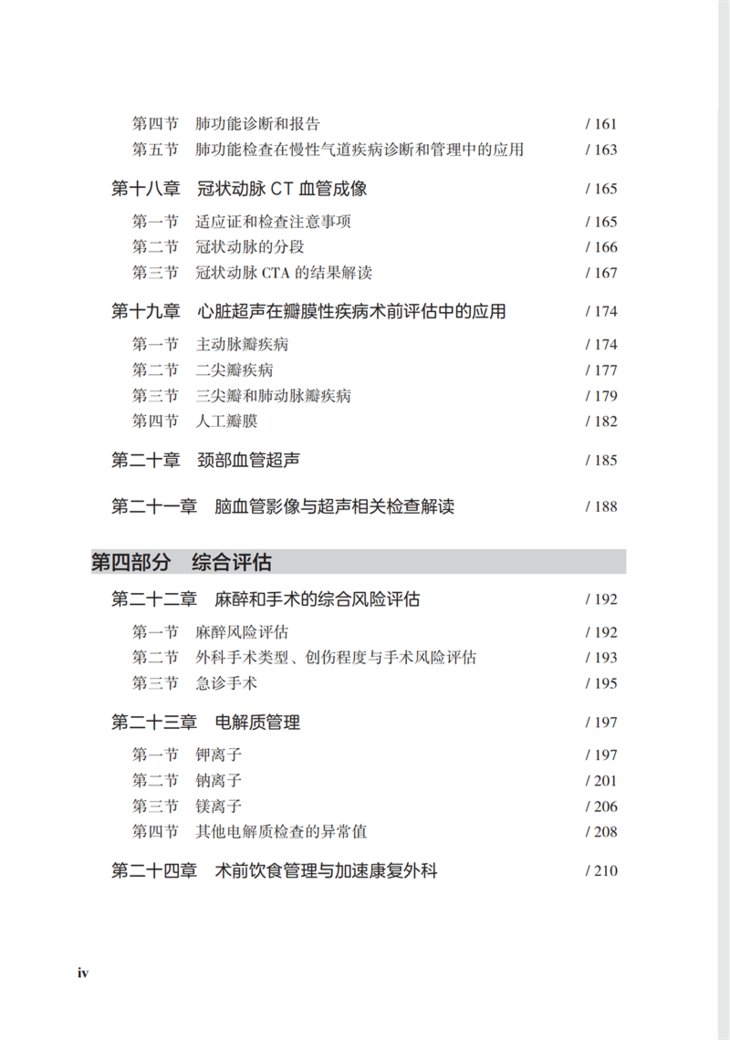 第四节　肺功能诊断和报告　/ 161
第五节　肺功能检查在慢性气道疾病诊断和管理中的应用　/ 163

第十八章　冠状动脉 CT 血管成像　/ 165

第一节　适应证和检查注意事项　/ 165
第二节　冠状动脉的分段　/ 166
第三节　冠状动脉 CTA 的结果解读　/ 167

第十九章　心脏超声在瓣膜性疾病术前评估中的应用　/ 174

第一节　主动脉瓣疾病　/ 174
第二节　二尖瓣疾病　/ 177
第三节　三尖瓣和肺动脉瓣疾病　/ 179
第四节　人工瓣膜　/ 182

第二十章　颈部血管超声　/ 185

第二十一章　脑血管影像与超声相关检查解读　/ 188

第四部分　综合评估

第二十二章　麻醉和手术的综合风险评估　/ 192

第一节　麻醉风险评估　/ 192
第二节　外科手术类型、创伤程度与手术风险评估　/ 193
第三节　急诊手术　/ 195

第二十三章　电解质管理　/ 197

第一节　钾离子　/ 197
第二节　钠离子　/ 201
第三节　镁离子　/ 206
第四节　其他电解质检查的异常值　/ 208

第二十四章　术前饮食管理与加速康复外科　/ 210

iv